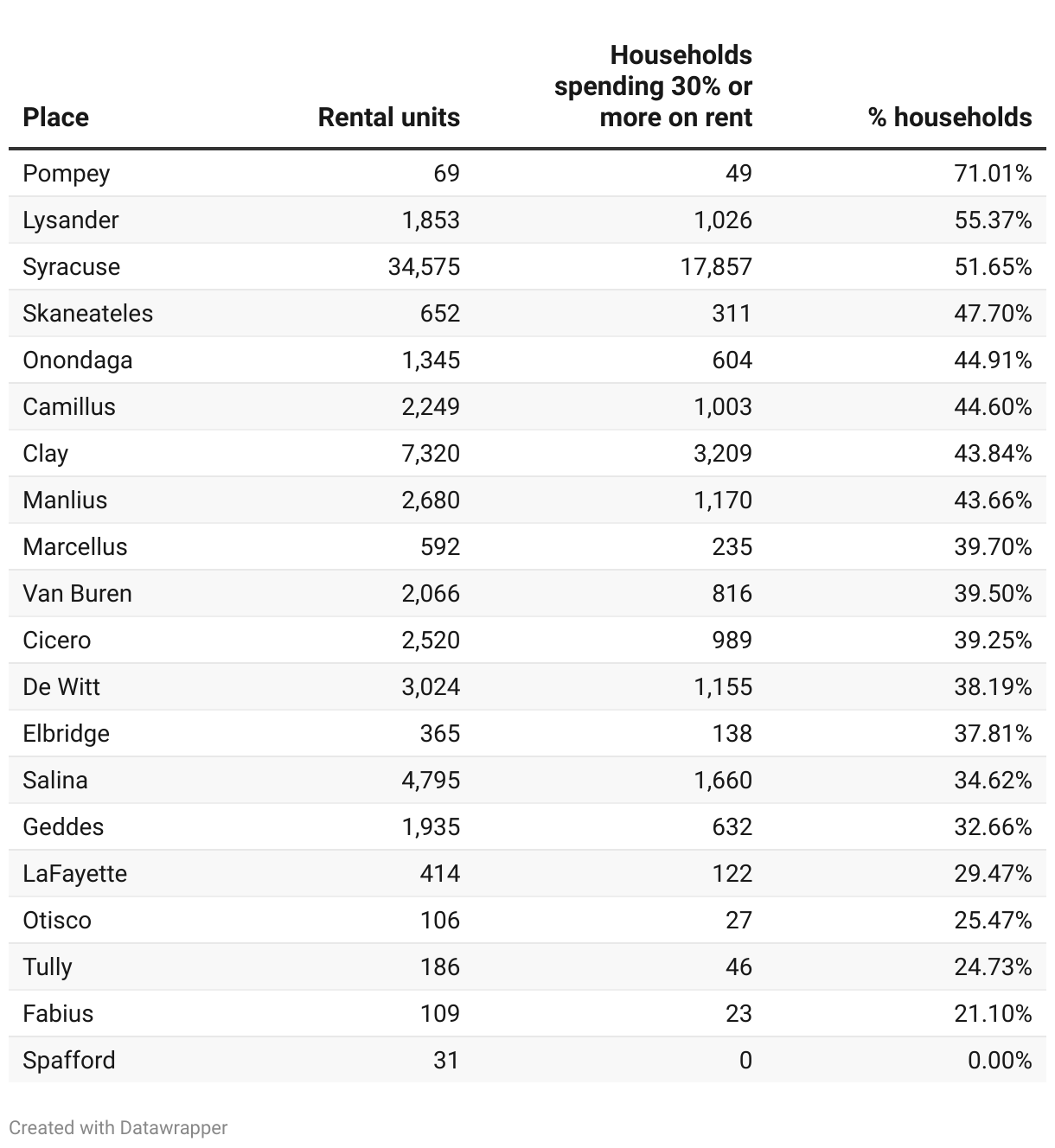 | Place | Rental units | Households spending 30% or more on rent | % households |
|---|---|---|---|
| Pompey | 69 | 49 | 71.01% |
| Lysander | 1,853 | 1,026 | 55.37% |
| Syracuse | 34,575 | 17,857 | 51.65% |
| Skaneateles | 652 | 311 | 47.70% |
| Onondaga | 1,345 | 604 | 44.91% |
| Camillus | 2,249 | 1,003 | 44.60% |
| Clay | 7,320 | 3,209 | 43.84% |
| Manlius | 2,680 | 1,170 | 43.66% |
| Marcellus | 592 | 235 | 39.70% |
| Van Buren | 2,066 | 816 | 39.50% |
| Cicero | 2,520 | 989 | 39.25% |
| De Witt | 3,024 | 1,155 | 38.19% |
| Elbridge | 365 | 138 | 37.81% |
| Salina | 4,795 | 1,660 | 34.62% |
| Geddes | 1,935 | 632 | 32.66% |
| LaFayette | 414 | 122 | 29.47% |
| Otisco | 106 | 27 | 25.47% |
| Tully | 186 | 46 | 24.73% |
| Fabius | 109 | 23 | 21.10% |
| Spafford | 31 | 0 | 0.00% |

Created with Datawrapper